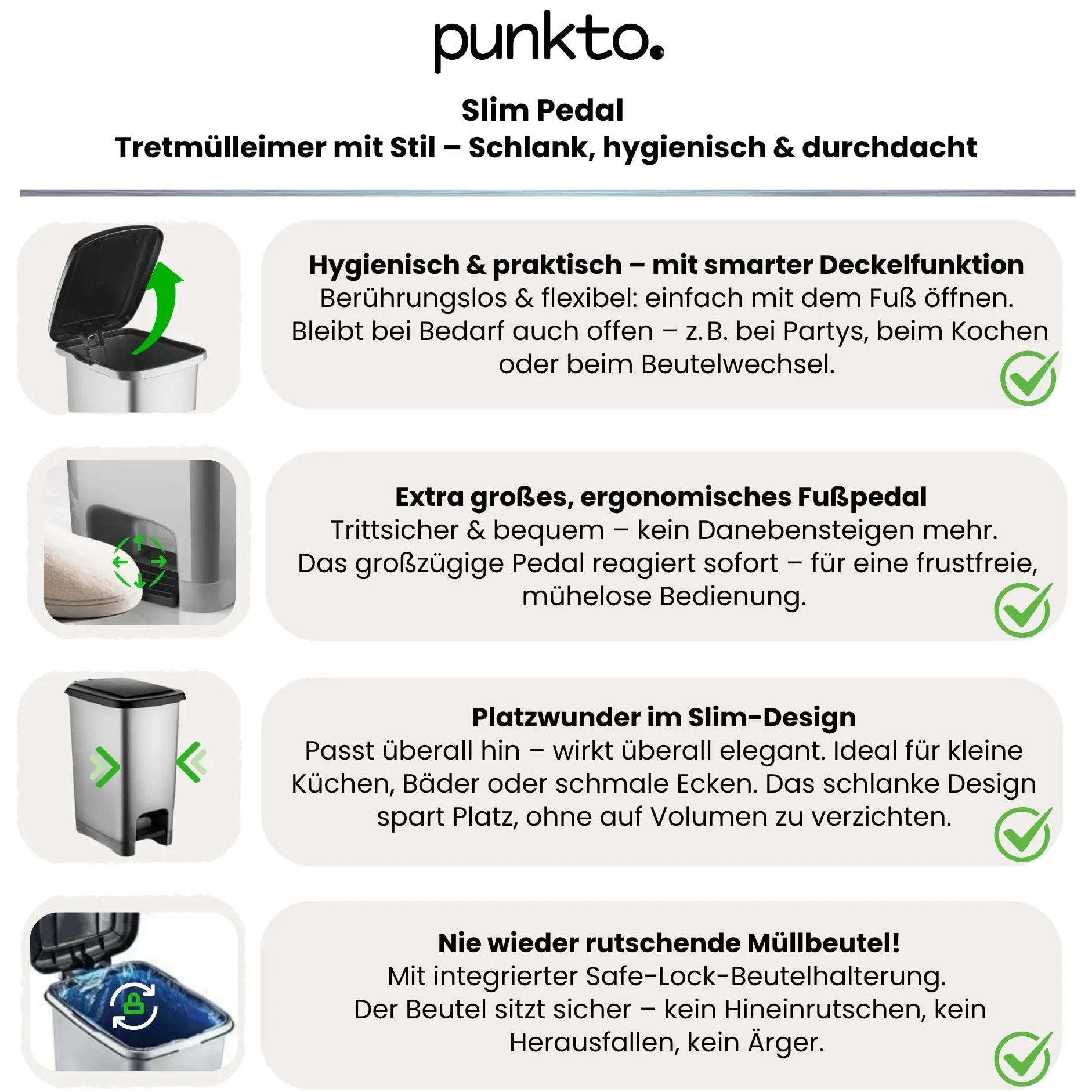 punkto.

Slim Pedal
Tretmülleimer mit Stil – Schlank, hygienisch & durchdacht

Hygienisch & praktisch – mit smarter Deckelfunktion
Berührungslos & flexibel: einfach mit dem Fuß öffnen. Bleibt bei Bedarf auch offen – z.B. bei Partys, beim Kochen oder beim Beutelwechsel.

Extra großes, ergonomisches Fußpedal
Trittsicher & bequem – kein Danebensteigen mehr. Das großzügige Pedal reagiert sofort – für eine frustfreie, mühelose Bedienung.

Platzwunder im Slim-Design
Passt überall hin – wirkt überall elegant. Ideal für kleine Küchen, Bäder oder schmale Ecken. Das schlanke Design spart Platz, ohne auf Volumen zu verzichten.

Nie wieder rutschende Müllbeutel!
Mit integrierter Safe-Lock-Beutelhalterung. Der Beutel sitzt sicher – kein Hineinrutschen, kein Herausfallen, kein Ärger.